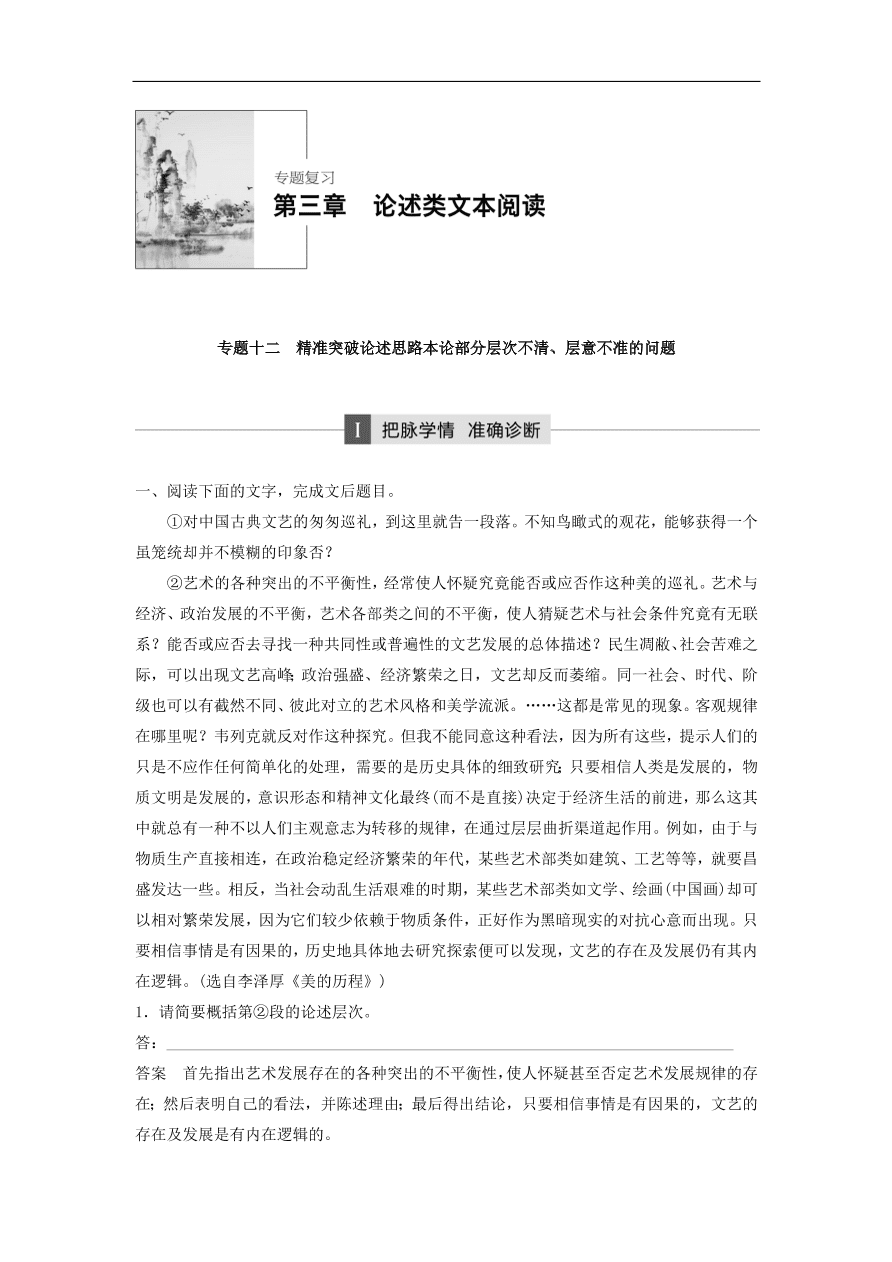 专题复习
第三章　论述类文本阅读

专题十二　精准突破论述思路本论部分层次不清、层意不准的问题

Ⅰ　把脉学情　准确诊断

一、阅读下面的文字，完成文后题目。

①对中国古典文艺的匆匆巡礼，到这里就告一段落。不知鸟瞰式的观花，能够获得一个虽笼统却并不模糊的印象否？

②艺术的各种突出的不平衡性，经常使人怀疑究竟能否或应否作这种美的巡礼。艺术与经济、政治发展的不平衡，艺术各部类之间的不平衡，使人猜疑艺术与社会条件究竟有无联系？能否或应否去寻找一种共同性或普遍性的文艺发展的总体描述？民生凋敝、社会苦难之际，可以出现文艺高峰；政治强盛、经济繁荣之日，文艺却反而萎缩。同一社会、时代、阶级也可以有截然不同、彼此对立的艺术风格和美学流派。……这都是常见的现象。客观规律在哪里呢？韦列克就反对作这种探究。但我不能同意这种看法，因为所有这些，提示人们的只是不应作任何简单化的处理，需要的是历史具体的细致研究；只要相信人类是发展的，物质文明是发展的，意识形态和精神文化最终(而不是直接)决定于经济生活的前进，那么这其中就总有一种不以人们主观意志为转移的规律，在通过层层曲折渠道起作用。例如，由于与物质生产直接相连，在政治稳定经济繁荣的年代，某些艺术部类如建筑、工艺等等，就要昌盛发达一些。相反，当社会动乱生活艰难的时期，某些艺术部类如文学、绘画(中国画)却可以相对繁荣发展，因为它们较少依赖于物质条件，正好作为黑暗现实的对抗心意而出现。只要相信事情是有因果的，历史地具体地去研究探索便可以发现，文艺的存在及发展仍有其内在逻辑。(选自李泽厚《美的历程》)

1．请简要概括第②段的论述层次。

答：

答案　首先指出艺术发展存在的各种突出的不平衡性，使人怀疑甚至否定艺术发展规律的存在；然后表明自己的看法，并陈述理由；最后得出结论，只要相信事情是有因果的，文艺的存在及发展是有内在逻辑的。